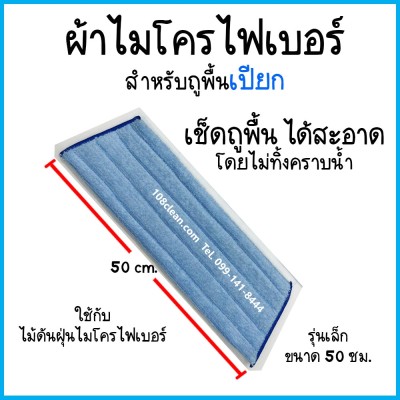 ผ้าไมโครไฟเบอร์
สำหรับถูพื้นเปียก

เช็ดถูพื้น ได้สะอาด
โดยไม่ทิ้งคราบน้ำ

108clean.com Tel. 099-141-8444

50 cm.

ใช้กับ
ไม้ดันฝุ่นไมโครไฟเบอร์

รุ่นเล็ก
ขนาด 50 ซม.